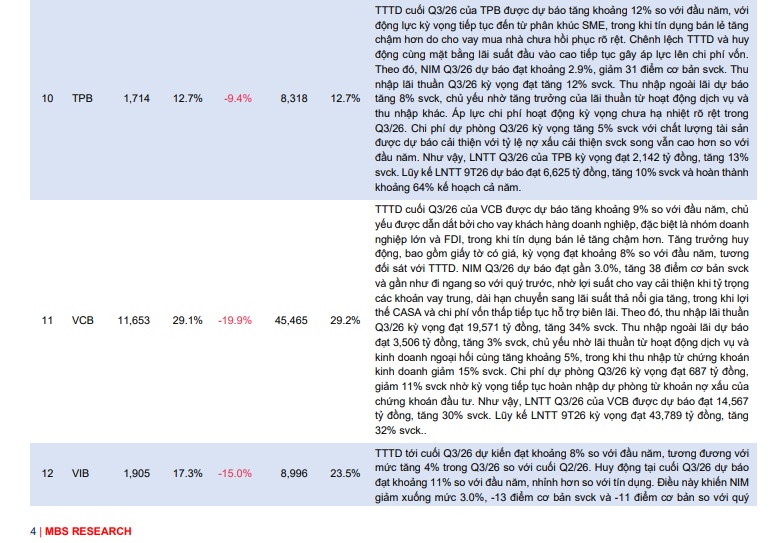 | 10 | TPB | 1,714 | 12.7% | -9.4% | 8,318 | 12.7% | TTTD cuối Q3/26 của TPB được dự báo tăng khoảng 12% so với đầu năm, với động lực kỳ vọng tiếp tục đến từ phân khúc SME, trong khi tín dụng bán lẻ tăng chậm hơn do cho vay mua nhà chưa hồi phục rõ rệt. Chênh lệch TTTD và huy động cùng mặt bằng lãi suất đầu vào cao tiếp tục gây áp lực lên chi phí vốn. Theo đó, NIM Q3/26 dự báo đạt khoảng 2.9%, giảm 31 điểm cơ bản svck. Thu nhập lãi thuần Q3/26 kỳ vọng đạt tăng 12% svck. Thu nhập ngoài lãi dự báo tăng 8% svck, chủ yếu nhờ tăng trưởng của lãi thuần từ hoạt động dịch vụ và thu nhập khác. Áp lực chi phí hoạt động kỳ vọng chưa hạ nhiệt rõ rệt trong Q3/26. Chi phí dự phòng Q3/26 kỳ vọng tăng 5% svck với chất lượng tài sản được dự báo cải thiện với tỷ lệ nợ xấu cải thiện svck song vẫn cao hơn so với đầu năm. Như vậy, LNTT Q3/26 của TPB kỳ vọng đạt 2,142 tỷ đồng, tăng 13% svck. Lũy kế LNTT 9T26 dự báo đạt 6,625 tỷ đồng, tăng 10% svck và hoàn thành khoảng 64% kế hoạch cả năm. |
|---|---|---|---|---|---|---|---|
| 11 | VCB | 11,653 | 29.1% | -19.9% | 45,465 | 29.2% | TTTD cuối Q3/26 của VCB được dự báo tăng khoảng 9% so với đầu năm, chủ yếu được dẫn dắt bởi cho vay khách hàng doanh nghiệp, đặc biệt là nhóm doanh nghiệp lớn và FDI, trong khi tín dụng bán lẻ tăng chậm hơn. Tăng trưởng huy động, bao gồm giấy tờ có giá, kỳ vọng đạt khoảng 8% so với đầu năm, tương đối sát với TTTD. NIM Q3/26 dự báo đạt gần 3.0%, tăng 38 điểm cơ bản svck và gần như đi ngang so với quý trước, nhờ lợi suất cho vay cải thiện khi tỷ trọng các khoản vay trung, dài hạn chuyển sang lãi suất thả nổi gia tăng, trong khi lợi thế CASA và chi phí vốn thấp tiếp tục hỗ trợ biên lãi. Theo đó, thu nhập lãi thuần Q3/26 kỳ vọng đạt 19,571 tỷ đồng, tăng 34% svck. Thu nhập ngoài lãi dự báo đạt 3,506 tỷ đồng, tăng 3% svck, chủ yếu nhờ lãi thuần từ hoạt động dịch vụ và kinh doanh ngoại hối cùng tăng khoảng 5%, trong khi thu nhập từ chứng khoán kinh doanh giảm 15% svck. Chi phí dự phòng Q3/26 kỳ vọng đạt 687 tỷ đồng, giảm 11% svck nhờ kỳ vọng tiếp tục hoàn nhập dự phòng từ khoản nợ xấu của chứng khoán đầu tư. Như vậy, LNTT Q3/26 của VCB được dự báo đạt 14,567 tỷ đồng, tăng 30% svck. Lũy kế LNTT 9T26 kỳ vọng đạt 43,789 tỷ đồng, tăng 32% svck.. |
| 12 | VIB | 1,905 | 17.3% | -15.0% | 8,996 | 23.5% | TTTD tới cuối Q3/26 dự kiến đạt khoảng 8% so với đầu năm, tương đương với mức tăng 4% trong Q3/26 so với cuối Q2/26. Huy động tại cuối Q3/26 dự báo đạt khoảng 11% so với đầu năm, nhỉnh hơn so với tín dụng. Điều này khiến NIM giảm xuống mức 3.0%, -13 điểm cơ bản svck và -11 điểm cơ bản so với quý |

4 | MBS RESEARCH